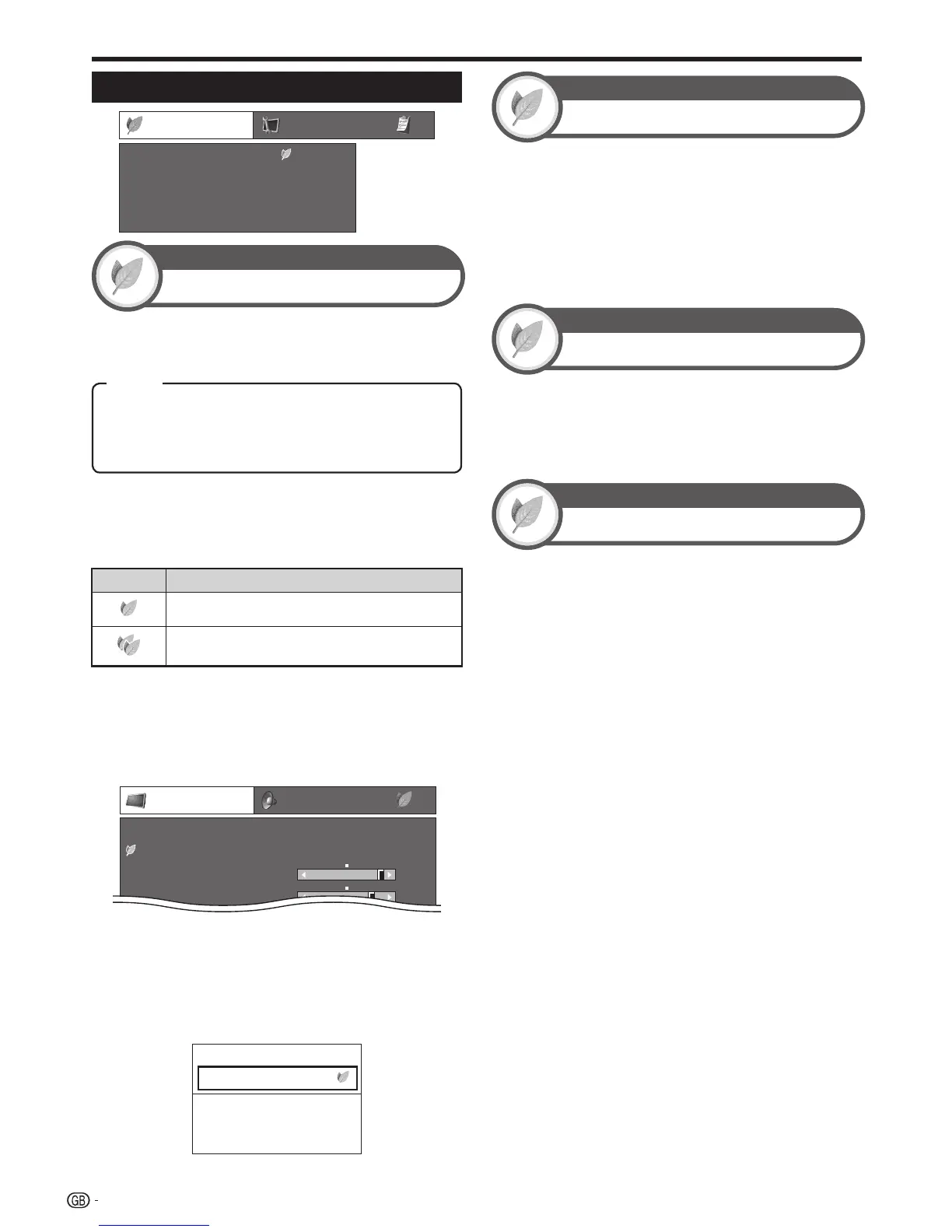 GB -